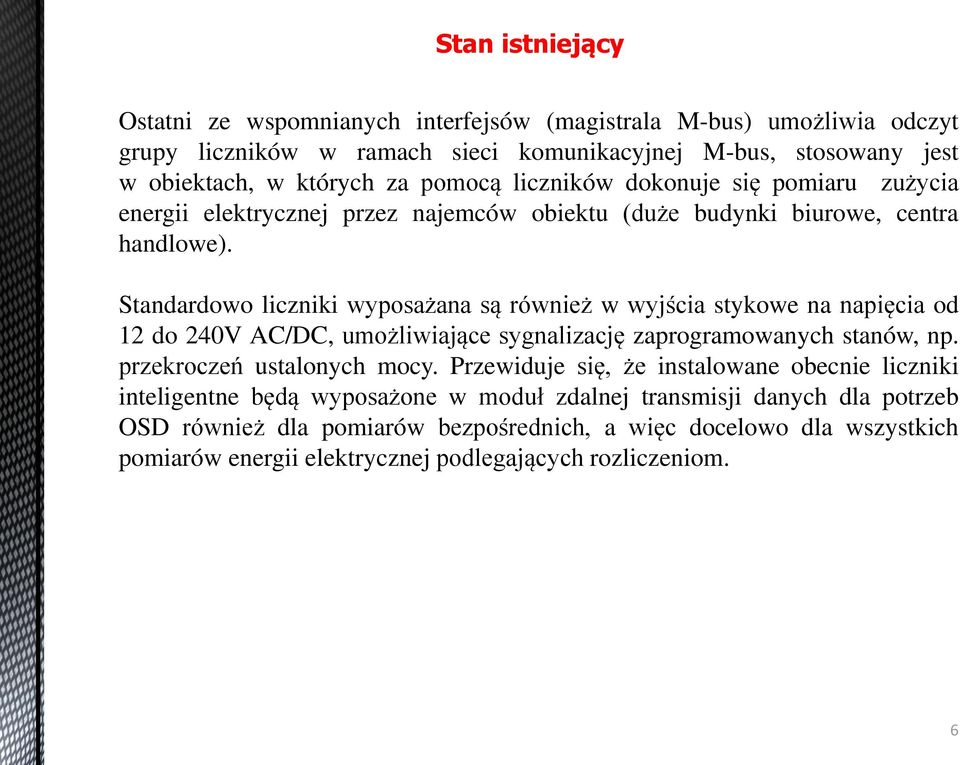 Stan istniejący

Ostatni ze wspomnianych interfejsów (magistrala M-bus) umożliwia odczyt grupy liczników w ramach sieci komunikacyjnej M-bus, stosowany jest w obiektach, w których za pomocą liczników dokonuje się pomiaru zużycia energii elektrycznej przez najemców obiektu (duże budynki biurowe, centra handlowe).

Standardowo liczniki wyposażana są również w wyjścia stykowe na napięcia od 12 do 240V AC/DC, umożliwiające sygnalizację zaprogramowanych stanów, np. przekroczeń ustalonych mocy. Przewiduje się, że instalowane obecnie liczniki inteligentne będą wyposażone w moduł zdalnej transmisji danych dla potrzeb OSD również dla pomiarów bezpośrednich, a więc docelowo dla wszystkich pomiarów energii elektrycznej podlegających rozliczeniom.

6